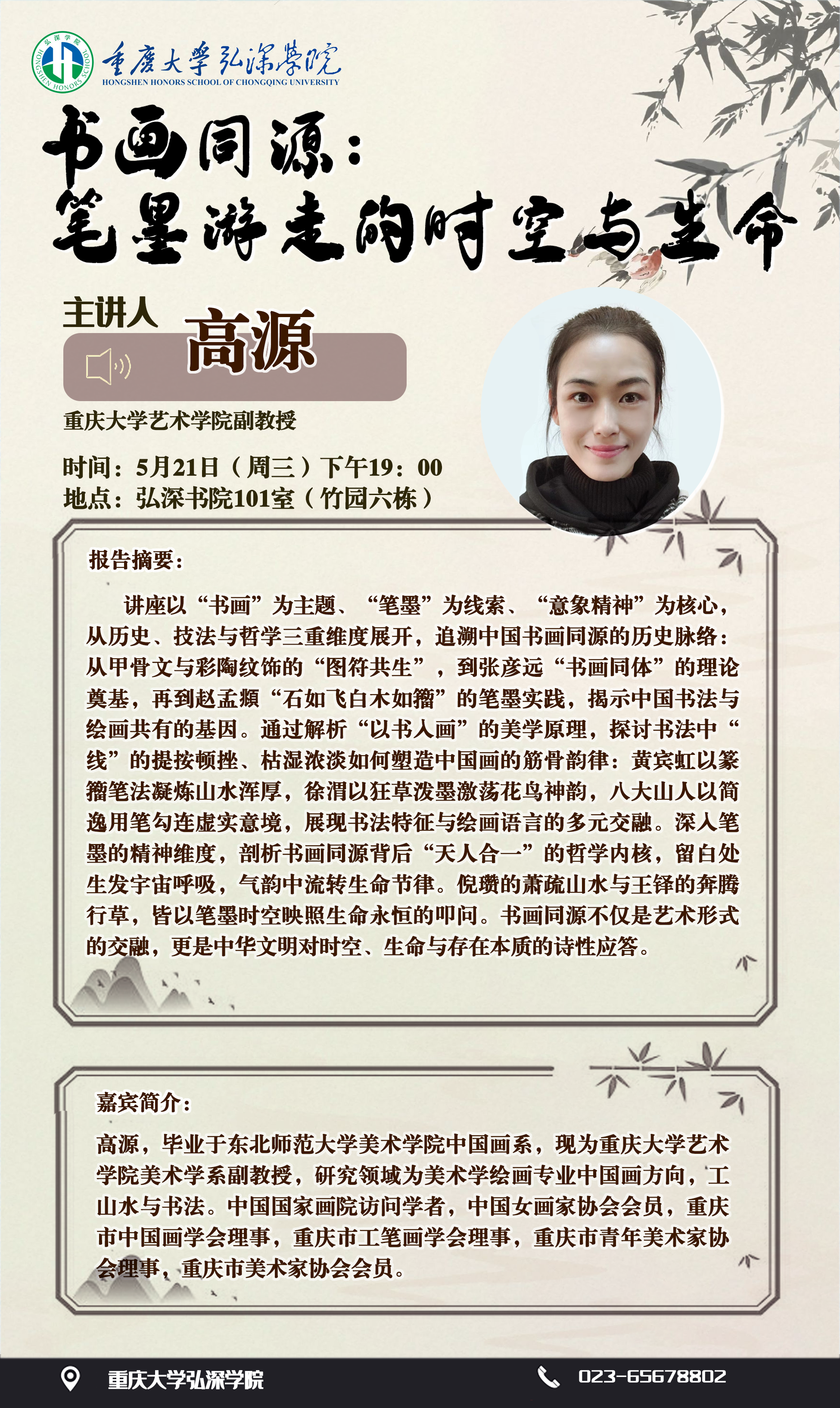 弘深学院 HONGSHEN HONORS SCHOOL

重庆大学弘深学院
HONGSHEN HONORS SCHOOL OF CHONGQING UNIVERSITY

书画同源：
笔墨游走的时空与生命

主讲人
高源

重庆大学艺术学院副教授

时间：5月21日（周三）下午19：00
地点：弘深书院101室（竹园六栋）

报告摘要：

讲座以“书画”为主题、“笔墨”为线索、“意象精神”为核心，从历史、技法与哲学三重维度展开，追溯中国书画同源的历史脉络：从甲骨文与彩陶纹饰的“图符共生”，到张彦远“书画同体”的理论奠基，再到赵孟頫“石如飞白木如籀”的笔墨实践，揭示中国书法与绘画共有的基因。通过解析“以书入画”的美学原理，探讨书法中“线”的提按顿挫、枯湿浓淡如何塑造中国画的筋骨韵律：黄宾虹以篆籀笔法凝炼山水浑厚，徐渭以狂草泼墨激荡花鸟神韵，八大山人以简逸用笔勾连虚实意境，展现书法特征与绘画语言的多元交融。深入笔墨的精神维度，剖析书画同源背后“天人合一”的哲学内核，留白处生发宇宙呼吸，气韵中流转生命节律。倪瓒的萧疏山水与王铎的奔腾行草，皆以笔墨时空映照生命永恒的叩问。书画同源不仅是艺术形式的交融，更是中华文明对时空、生命与存在本质的诗性应答。

嘉宾简介：

高源，毕业于东北师范大学美术学院中国画系，现为重庆大学艺术学院美术学系副教授，研究领域为美术学绘画专业中国画方向，工山水与书法。中国国家画院访问学者，中国女画家协会会员，重庆市中国画学会理事，重庆市工笔画学会理事，重庆市青年美术家协会理事，重庆市美术家协会会员。

重庆大学弘深学院
023-65678802